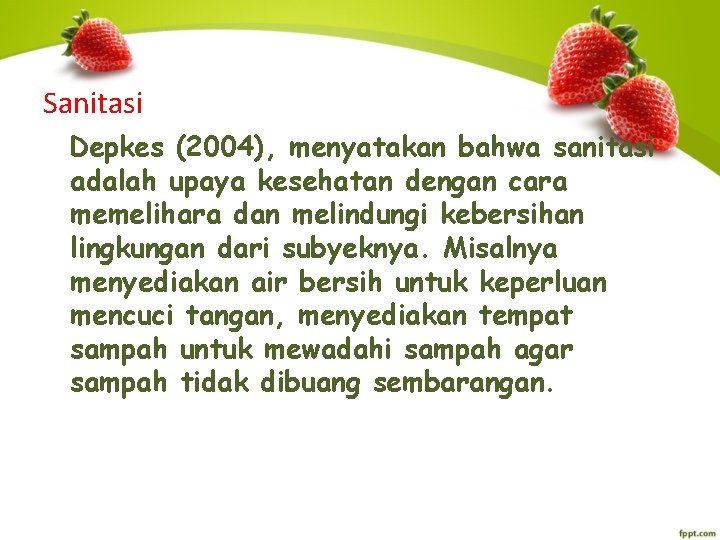 Sanitasi

Depkes (2004), menyatakan bahwa sanitasi adalah upaya kesehatan dengan cara memelihara dan melindungi kebersihan lingkungan dari subyeknya. Misalnya menyediakan air bersih untuk keperluan mencuci tangan, menyediakan tempat sampah untuk mewadahi sampah agar sampah tidak dibuang sembarangan.

fppt.com